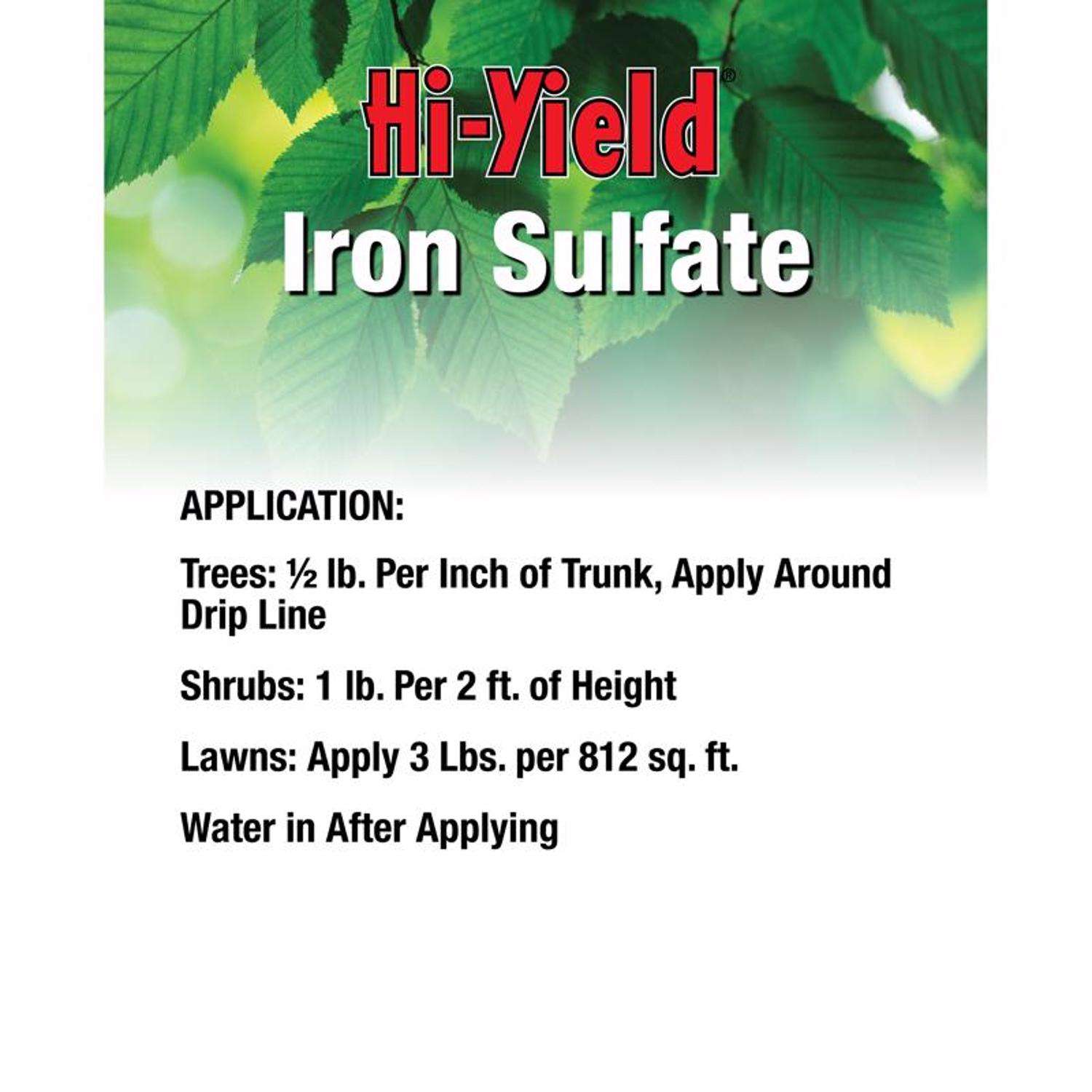 Hi-Yield®

Iron Sulfate

APPLICATION:

Trees: ½ lb. Per Inch of Trunk, Apply Around Drip Line

Shrubs: 1 lb. Per 2 ft. of Height

Lawns: Apply 3 Lbs. per 812 sq. ft.

Water in After Applying